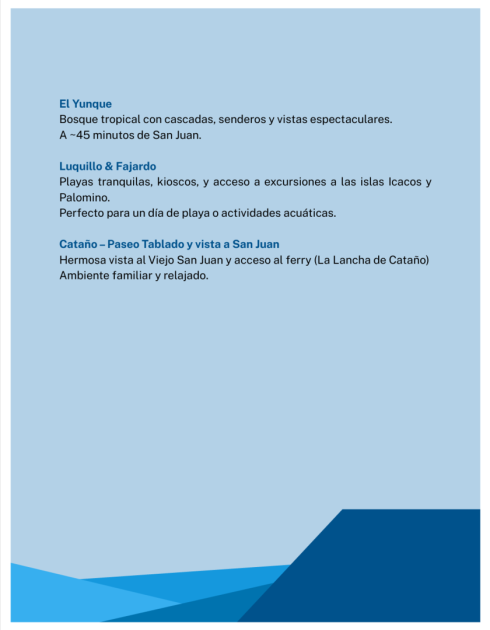 El Yunque
Bosque tropical con cascadas, senderos y vistas espectaculares.
A ~45 minutos de San Juan.

Luquillo & Fajardo
Playas tranquilas, kioscos, y acceso a excursiones a las islas Icacos y Palomino.
Perfecto para un día de playa o actividades acuáticas.

Cataño – Paseo Tablado y vista a San Juan
Hermosa vista al Viejo San Juan y acceso al ferry (La Lancha de Cataño)
Ambiente familiar y relajado.